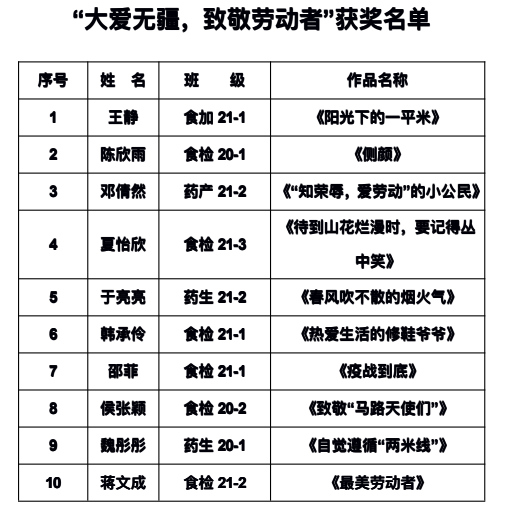 “大爱无疆，致敬劳动者”获奖名单

| 序号 | 姓　名 | 班　　级 | 作品名称 |
|---|---|---|---|
| 1 | 王静 | 食加 21-1 | 《阳光下的一平米》 |
| 2 | 陈欣雨 | 食检 20-1 | 《侧颜》 |
| 3 | 邓倩然 | 药产 21-2 | 《“知荣辱，爱劳动”的小公民》 |
| 4 | 夏怡欣 | 食检 21-3 | 《待到山花烂漫时，要记得丛中笑》 |
| 5 | 于亮亮 | 药生 21-2 | 《春风吹不散的烟火气》 |
| 6 | 韩承伶 | 食检 21-1 | 《热爱生活的修鞋爷爷》 |
| 7 | 邵菲 | 食检 21-1 | 《疫战到底》 |
| 8 | 侯张颖 | 食检 20-2 | 《致敬“马路天使们”》 |
| 9 | 魏彤彤 | 药生 20-1 | 《自觉遵循“两米线”》 |
| 10 | 蒋文成 | 食检 21-2 | 《最美劳动者》 |